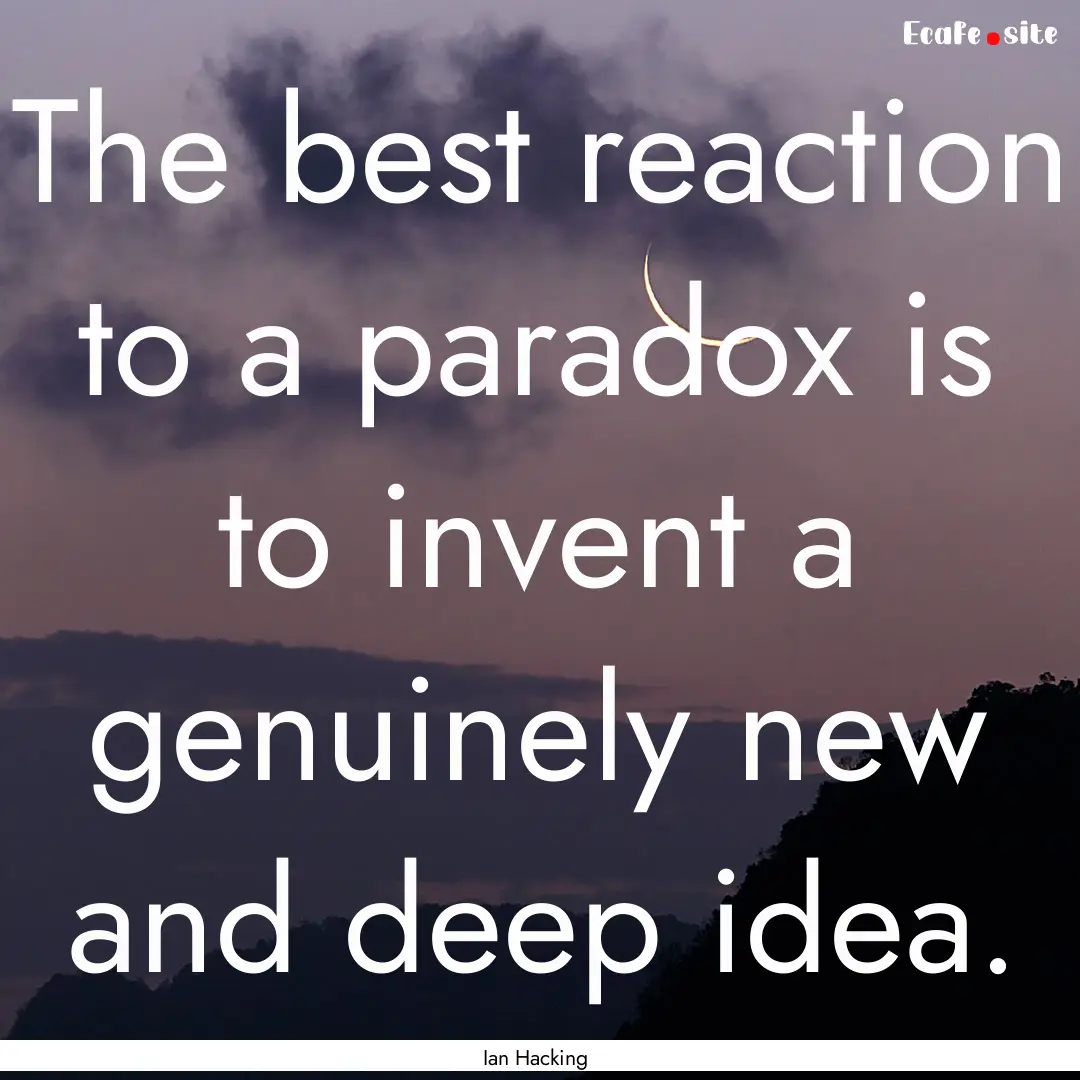 Ecafe.site

The best reaction to a paradox is to invent a genuinely new and deep idea.

Ian Hacking